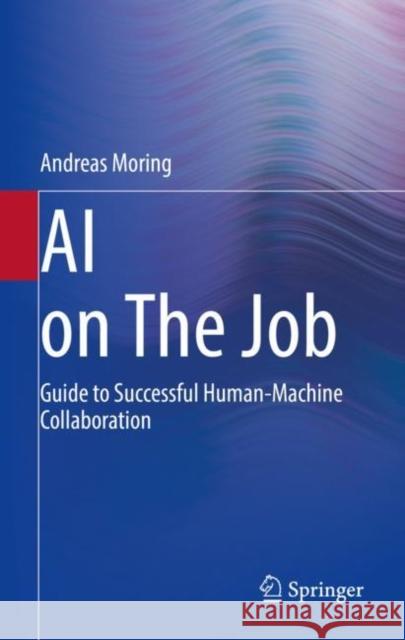 Andreas Moring

AI
on The Job

Guide to Successful Human-Machine Collaboration

Springer